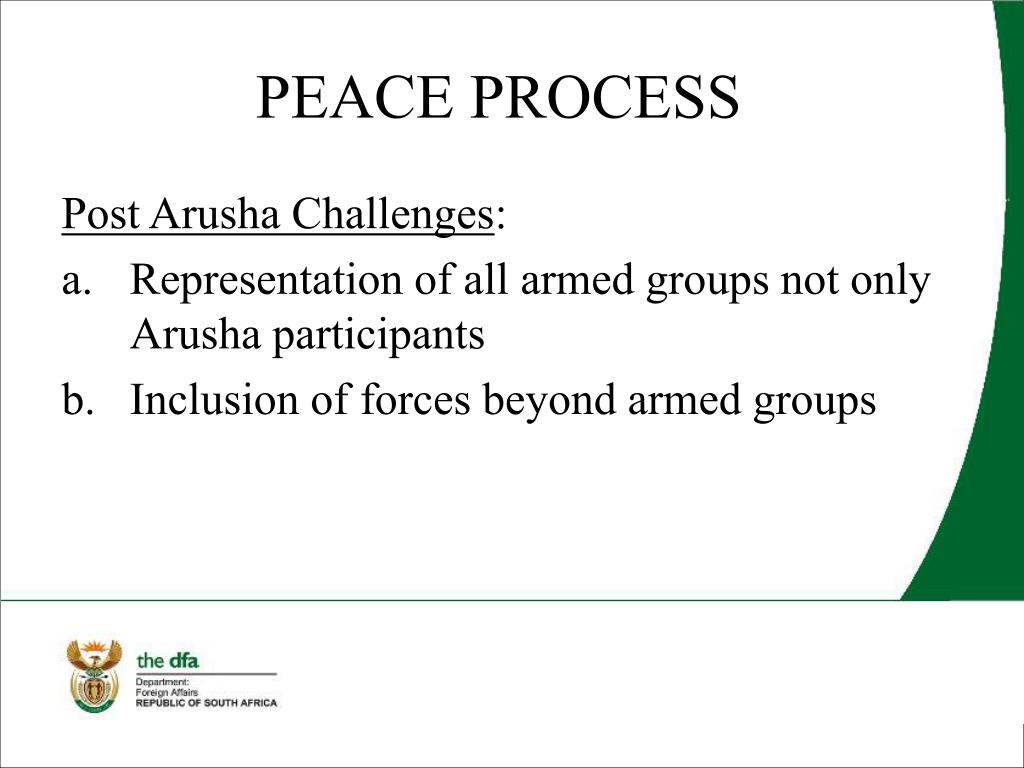 PEACE PROCESS

Post Arusha Challenges:

a. Representation of all armed groups not only Arusha participants

b. Inclusion of forces beyond armed groups

the dfa

Department:
Foreign Affairs
REPUBLIC OF SOUTH AFRICA